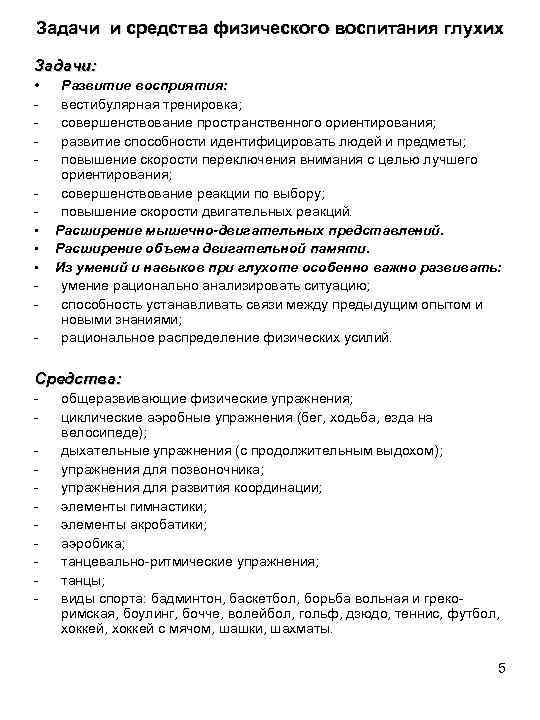 Задачи и средства физического воспитания глухих

Задачи:

• Развитие восприятия:
- вестибулярная тренировка;
- совершенствование пространственного ориентирования;
- развитие способности идентифицировать людей и предметы;
- повышение скорости переключения внимания с целью лучшего ориентирования;
- совершенствование реакции по выбору;
- повышение скорости двигательных реакций.
• Расширение мышечно-двигательных представлений.
• Расширение объема двигательной памяти.
• Из умений и навыков при глухоте особенно важно развивать:
- умение рационально анализировать ситуацию;
- способность устанавливать связи между предыдущим опытом и новыми знаниями;
- рациональное распределение физических усилий.

Средства:
- общеразвивающие физические упражнения;
- циклические аэробные упражнения (бег, ходьба, езда на велосипеде);
- дыхательные упражнения (с продолжительным выдохом);
- упражнения для позвоночника;
- упражнения для развития координации;
- элементы гимнастики;
- элементы акробатики;
- аэробика;
- танцевально-ритмические упражнения;
- танцы;
- виды спорта: бадминтон, баскетбол, борьба вольная и греко-римская, боулинг, бочче, волейбол, гольф, дзюдо, теннис, футбол, хоккей, хоккей с мячом, шашки, шахматы.

5